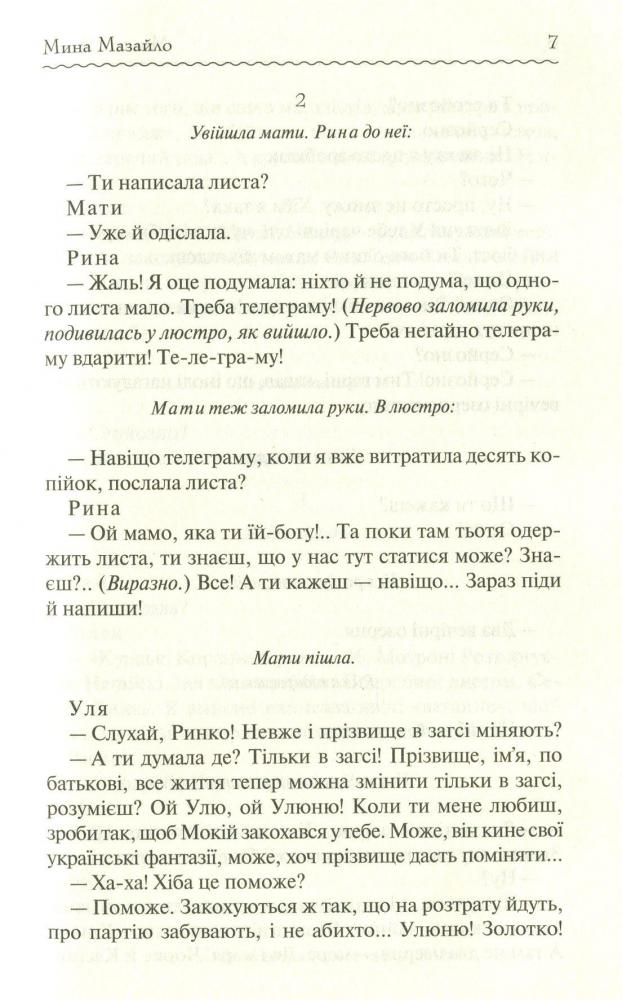 Мина Мазайло 7

2

Увійшла мати. Рина до неї:

— Ти написала листа?

Мати

— Уже й одіслала.

Рина

— Жаль! Я оце подумала: ніхто й не подума, що одного листа мало. Треба телеграму! (Нервово заломила руки, подивилась у люстро, як вийшло.) Треба негайно телеграму вдарити! Те-ле-гра-му!

Мати теж заломила руки. В люстро:

— Навіщо телеграму, коли я вже витратила десять копійок, послала листа?

Рина

— Ой мамо, яка ти їй-богу!.. Та поки там тьотя одержить листа, ти знаєш, що у нас тут статися може? Знаєш?.. (Виразно.) Все! А ти кажеш — навіщо... Зараз піди й напиши!

Мати пішла.

Уля

— Слухай, Ринко! Невже і прізвище в загсі міняють?

— А ти думала де? Тільки в загсі! Прізвище, ім'я, по батькові, все життя тепер можна змінити тільки в загсі, розумієш? Ой Улю, ой Улюню! Коли ти мене любиш, зроби так, щоб Мокій закохався у тебе. Може, він кине свої українські фантазії, може, хоч прізвище дасть поміняти...

— Ха-ха! Хіба це поможе?

— Поможе. Закохуються ж так, що на розтрату йдуть, про партію забувають, і не абихто... Улюню! Золотко!